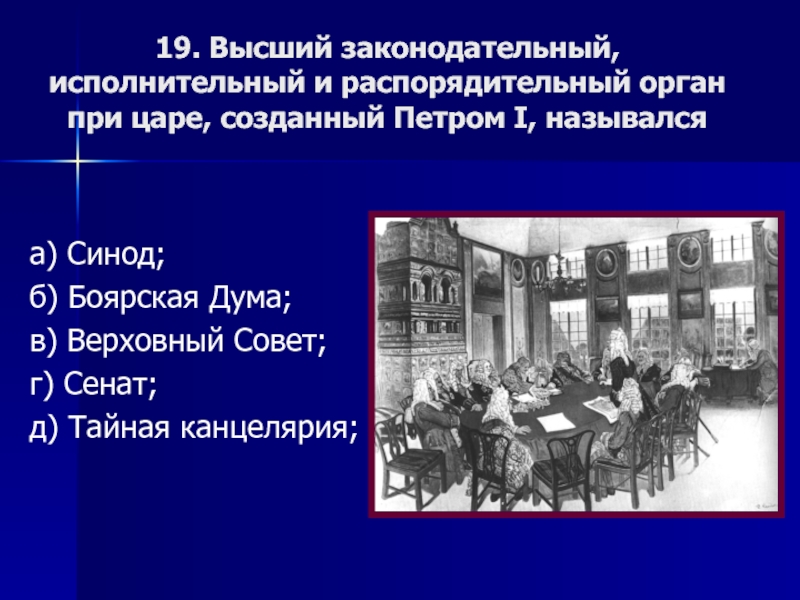 19. Высший законодательный, исполнительный и распорядительный орган при царе, созданный Петром I, назывался

а) Синод;
б) Боярская Дума;
в) Верховный Совет;
г) Сенат;
д) Тайная канцелярия;